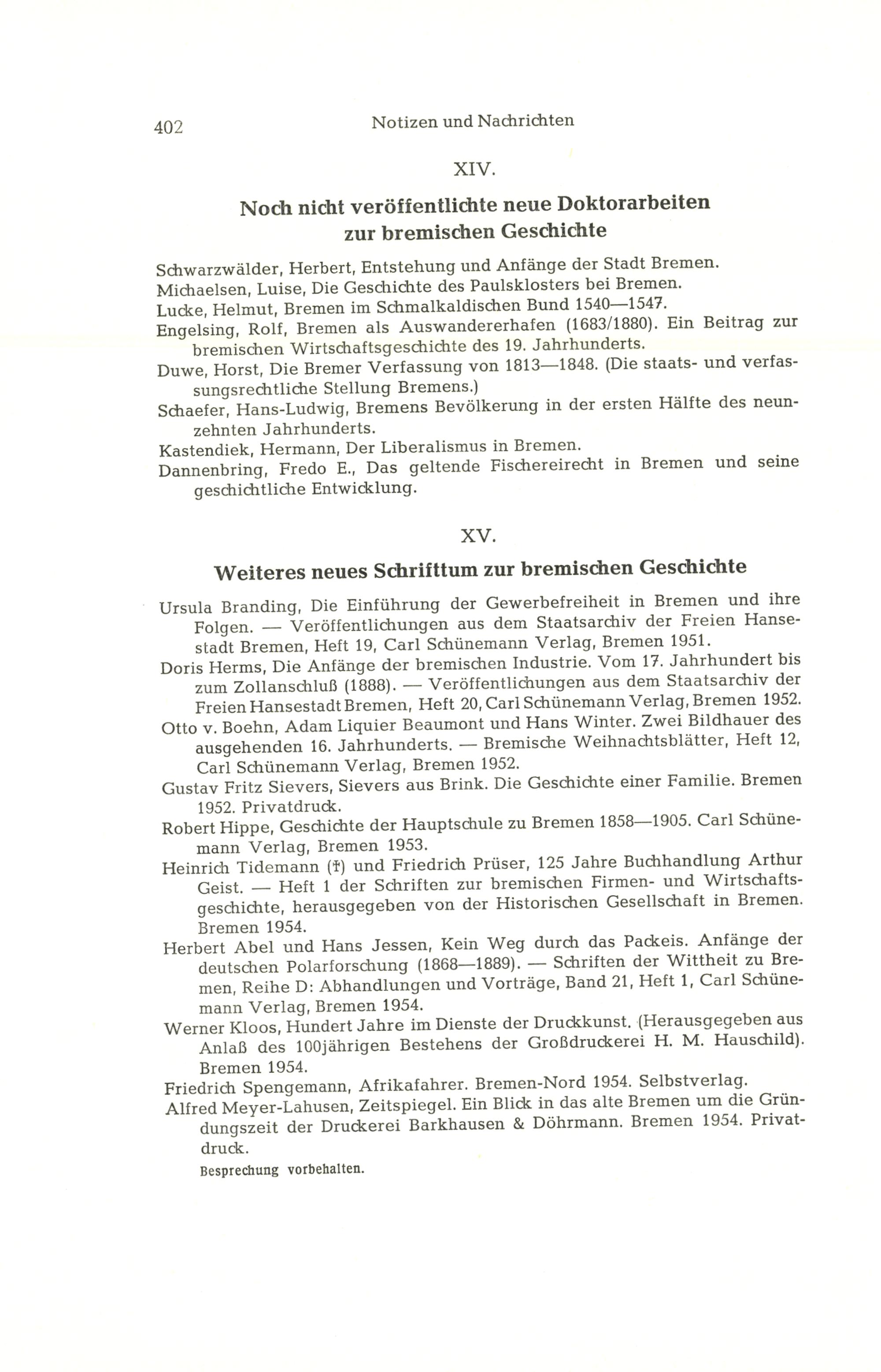 402 Notizen und Nachrichten

XIV.

Noch nicht veröffentlichte neue Doktorarbeiten zur bremischen Geschichte

Schwarzwälder, Herbert, Entstehung und Anfänge der Stadt Bremen.

Michaelsen, Luise, Die Geschichte des Paulsklosters bei Bremen.

Lucke, Helmut, Bremen im Schmalkaldischen Bund 1540—1547.

Engelsing, Rolf, Bremen als Auswandererhafen (1683/1880). Ein Beitrag zur bremischen Wirtschaftsgeschichte des 19. Jahrhunderts.

Duwe, Horst, Die Bremer Verfassung von 1813—1848. (Die staats- und verfassungsrechtliche Stellung Bremens.)

Schaefer, Hans-Ludwig, Bremens Bevölkerung in der ersten Hälfte des neunzehnten Jahrhunderts.

Kastendiek, Hermann, Der Liberalismus in Bremen.

Dannenbring, Fredo E., Das geltende Fischereirecht in Bremen und seine geschichtliche Entwicklung.

XV.

Weiteres neues Schrifttum zur bremischen Geschichte

Ursula Branding, Die Einführung der Gewerbefreiheit in Bremen und ihre Folgen. — Veröffentlichungen aus dem Staatsarchiv der Freien Hansestadt Bremen, Heft 19, Carl Schünemann Verlag, Bremen 1951.

Doris Herms, Die Anfänge der bremischen Industrie. Vom 17. Jahrhundert bis zum Zollanschluß (1888). — Veröffentlichungen aus dem Staatsarchiv der Freien Hansestadt Bremen, Heft 20, Carl Schünemann Verlag, Bremen 1952.

Otto v. Boehn, Adam Liquier Beaumont und Hans Winter. Zwei Bildhauer des ausgehenden 16. Jahrhunderts. — Bremische Weihnachtsblätter, Heft 12, Carl Schünemann Verlag, Bremen 1952.

Gustav Fritz Sievers, Sievers aus Brink. Die Geschichte einer Familie. Bremen 1952. Privatdruck.

Robert Hippe, Geschichte der Hauptschule zu Bremen 1858—1905. Carl Schünemann Verlag, Bremen 1953.

Heinrich Tidemann (†) und Friedrich Prüser, 125 Jahre Buchhandlung Arthur Geist. — Heft 1 der Schriften zur bremischen Firmen- und Wirtschaftsgeschichte, herausgegeben von der Historischen Gesellschaft in Bremen. Bremen 1954.

Herbert Abel und Hans Jessen, Kein Weg durch das Packeis. Anfänge der deutschen Polarforschung (1868—1889). — Schriften der Wittheit zu Bremen, Reihe D: Abhandlungen und Vorträge, Band 21, Heft 1, Carl Schünemann Verlag, Bremen 1954.

Werner Kloos, Hundert Jahre im Dienste der Druckkunst. (Herausgegeben aus Anlaß des 100jährigen Bestehens der Großdruckerei H. M. Hauschild). Bremen 1954.

Friedrich Spengemann, Afrikafahrer. Bremen-Nord 1954. Selbstverlag.

Alfred Meyer-Lahusen, Zeitspiegel. Ein Blick in das alte Bremen um die Gründungszeit der Druckerei Barkhausen & Döhrmann. Bremen 1954. Privatdruck.

Besprechung vorbehalten.